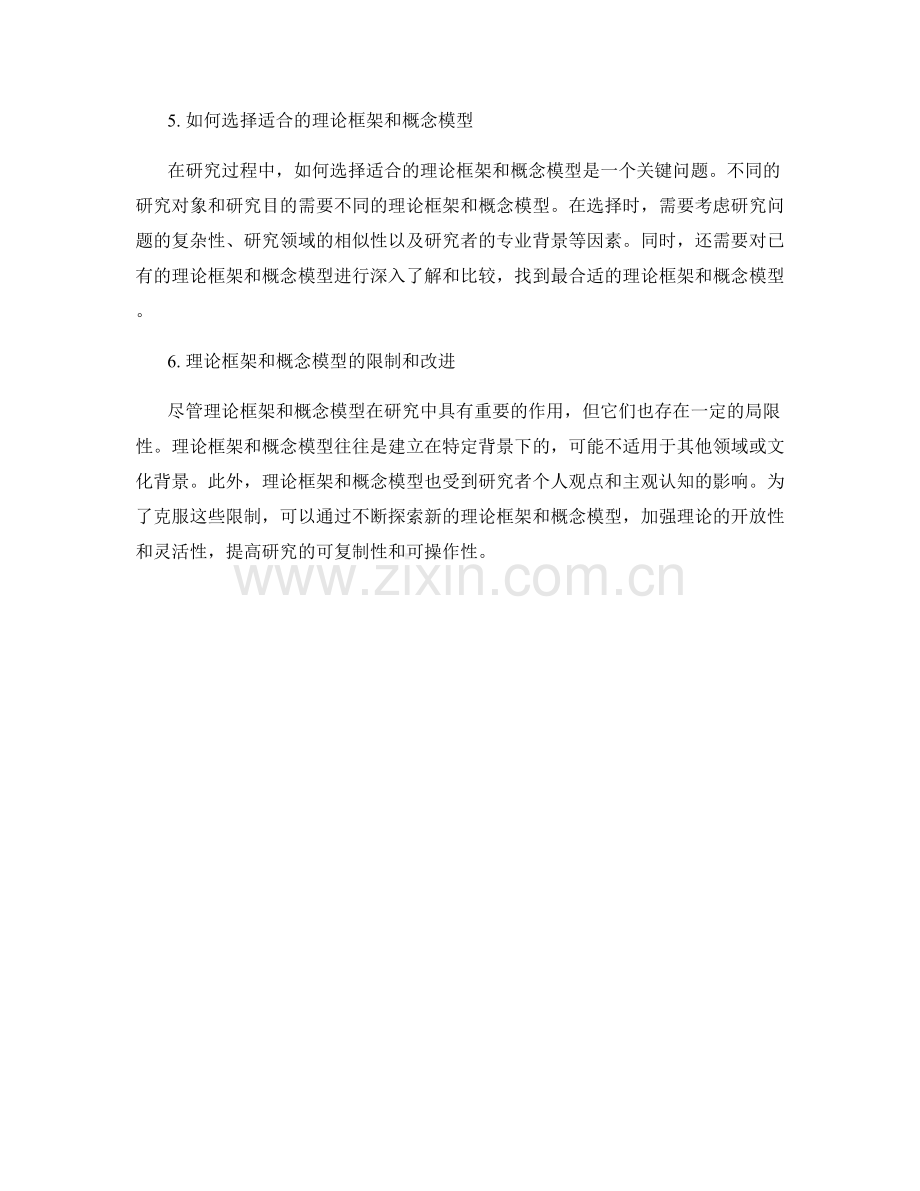 5.如何选择适合的理论框架和概念模型

在研究过程中，如何选择适合的理论框架和概念模型是一个关键问题。不同的研究对象和研究目的需要不同的理论框架和概念模型。在选择时，需要考虑研究问题的复杂性、研究领域的相似性以及研究者的专业背景等因素。同时，还需要对已有的理论框架和概念模型进行深入了解和比较，找到最合适的理论框架和概念模型。

6.理论框架和概念模型的限制和改进

尽管理论框架和概念模型在研究中具有重要的作用，但它们也存在一定的局限性。理论框架和概念模型往往是建立在特定背景下的，可能不适用于其他领域或文化背景。此外，理论框架和概念模型也受到研究者个人观点和主观认知的影响。为了克服这些限制，可以通过不断探索新的理论框架和概念模型，加强理论的开放性和灵活性，提高研究的可复制性和可操作性。

www.zixin.com.cn